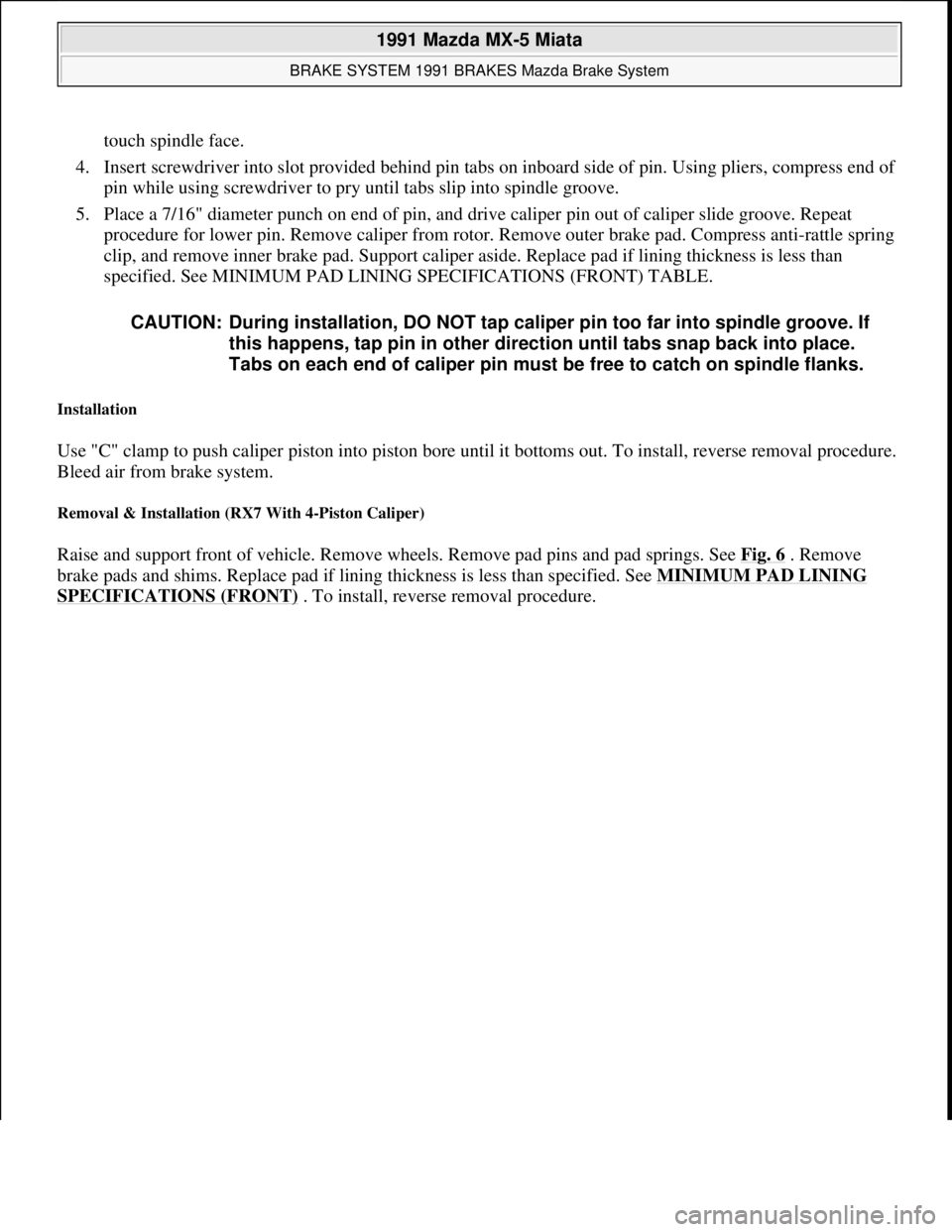 1991 Mazda MX-5 Miata

BRAKE SYSTEM 1991 BRAKES Mazda Brake System

touch spindle face.

4. Insert screwdriver into slot provided behind pin tabs on inboard side of pin. Using pliers, compress end of pin while using screwdriver to pry until tabs slip into spindle groove.

5. Place a 7/16" diameter punch on end of pin, and drive caliper pin out of caliper slide groove. Repeat procedure for lower pin. Remove caliper from rotor. Remove outer brake pad. Compress anti-rattle spring clip, and remove inner brake pad. Support caliper aside. Replace pad if lining thickness is less than specified. See MINIMUM PAD LINING SPECIFICATIONS (FRONT) TABLE.

CAUTION: During installation, DO NOT tap caliper pin too far into spindle groove. If this happens, tap pin in other direction until tabs snap back into place. Tabs on each end of caliper pin must be free to catch on spindle flanks.

Installation

Use "C" clamp to push caliper piston into piston bore until it bottoms out. To install, reverse removal procedure. Bleed air from brake system.

Removal & Installation (RX7 With 4-Piston Caliper)

Raise and support front of vehicle. Remove wheels. Remove pad pins and pad springs. See Fig. 6 . Remove brake pads and shims. Replace pad if lining thickness is less than specified. See MINIMUM PAD LINING SPECIFICATIONS (FRONT) . To install, reverse removal procedure.

carmanualsonline.info